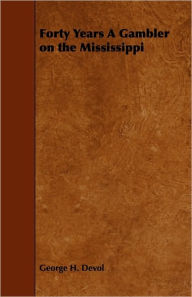 Forty Years A Gambler on the Mississippi

George H. Devol